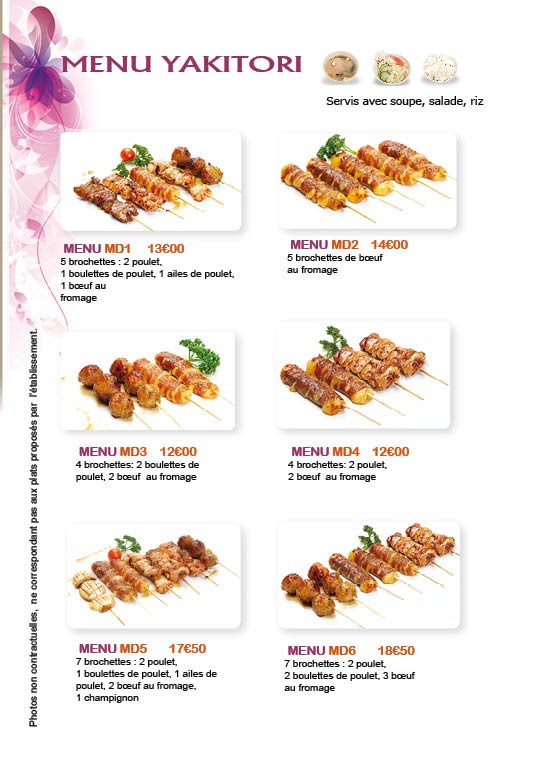 MENU YAKITORI

Servis avec soupe, salade, riz

MENU MD1 13€00
5 brochettes : 2 poulet, 1 boulettes de poulet, 1 ailes de poulet, 1 bœuf au fromage

MENU MD2 14€00
5 brochettes de bœuf au fromage

MENU MD3 12€00
4 brochettes: 2 boulettes de poulet, 2 bœuf au fromage

MENU MD4 12€00
4 brochettes: 2 poulet, 2 bœuf au fromage

MENU MD5 17€50
7 brochettes : 2 poulet, 1 boulettes de poulet, 1 ailes de poulet, 2 bœuf au fromage, 1 champignon

MENU MD6 18€50
7 brochettes : 2 poulet, 2 boulettes de poulet, 3 bœuf au fromage

Photos non contractuelles, ne correspondant pas aux plats proposés par l'établissement.